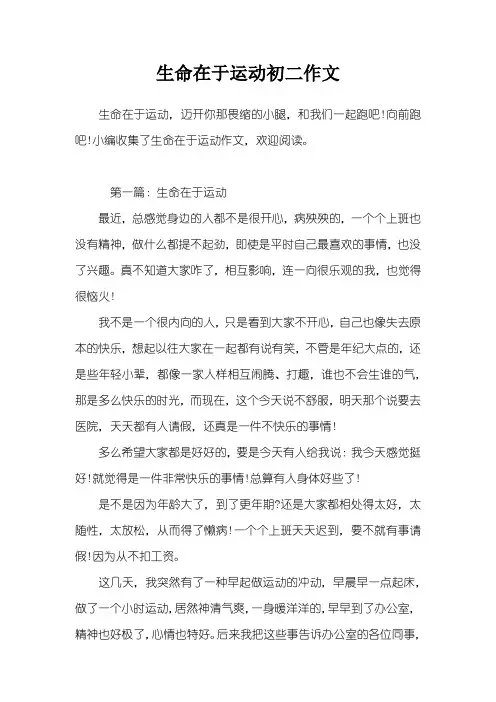 生命在于运动初二作文

生命在于运动，迈开你那畏缩的小腿，和我们一起跑吧!向前跑吧!小编收集了生命在于运动作文，欢迎阅读。

第一篇：生命在于运动

最近，总感觉身边的人都不是很开心，病殃殃的，一个个上班也没有精神，做什么都提不起劲，即使是平时自己最喜欢的事情，也没了兴趣。真不知道大家咋了，相互影响，连一向很乐观的我，也觉得很恼火!

我不是一个很内向的人，只是看到大家不开心，自己也像失去原本的快乐，想起以往大家在一起都有说有笑，不管是年纪大点的，还是些年轻小辈，都像一家人样相互闹腾、打趣，谁也不会生谁的气，那是多么快乐的时光，而现在，这个今天说不舒服，明天那个说要去医院，天天都有人请假，还真是一件不快乐的事情!

多么希望大家都是好好的，要是今天有人给我说：我今天感觉挺好!就觉得是一件非常快乐的事情!总算有人身体好些了!

是不是因为年龄大了，到了更年期?还是大家都相处得太好，太随性，太放松，从而得了懒病!一个个上班天天迟到，要不就有事请假!因为从不扣工资。

这几天，我突然有了一种早起做运动的冲动，早晨早一点起床，做了一个小时运动，居然神清气爽，一身暖洋洋的，早早到了办公室，精神也好极了，心情也特好。后来我把这些事告诉办公室的各位同事，